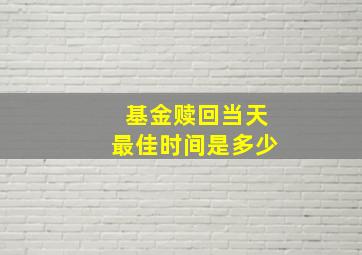 基金赎回当天
最佳时间是多少